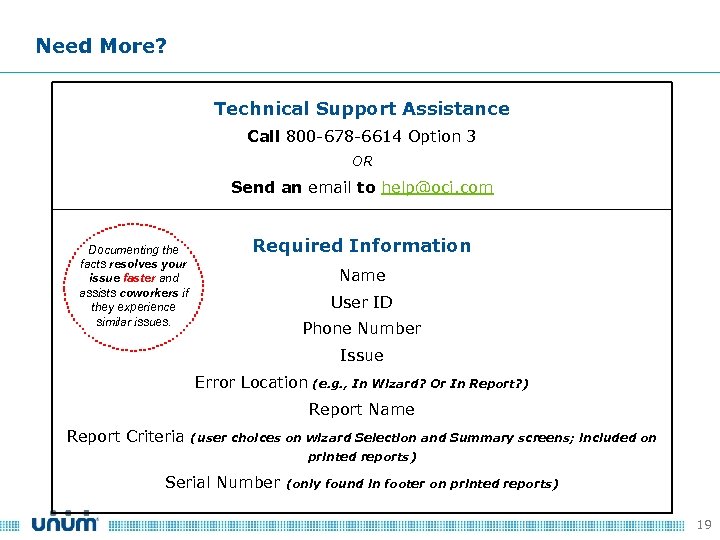 Need More?

Technical Support Assistance

Call 800-678-6614 Option 3

OR

Send an email to help@oci.com

Documenting the facts resolves your issue faster and assists coworkers if they experience similar issues.

Required Information

Name

User ID

Phone Number

Issue

Error Location (e.g., In Wizard? Or In Report?)

Report Name

Report Criteria (user choices on wizard Selection and Summary screens; included on printed reports)

Serial Number (only found in footer on printed reports)

unum

19